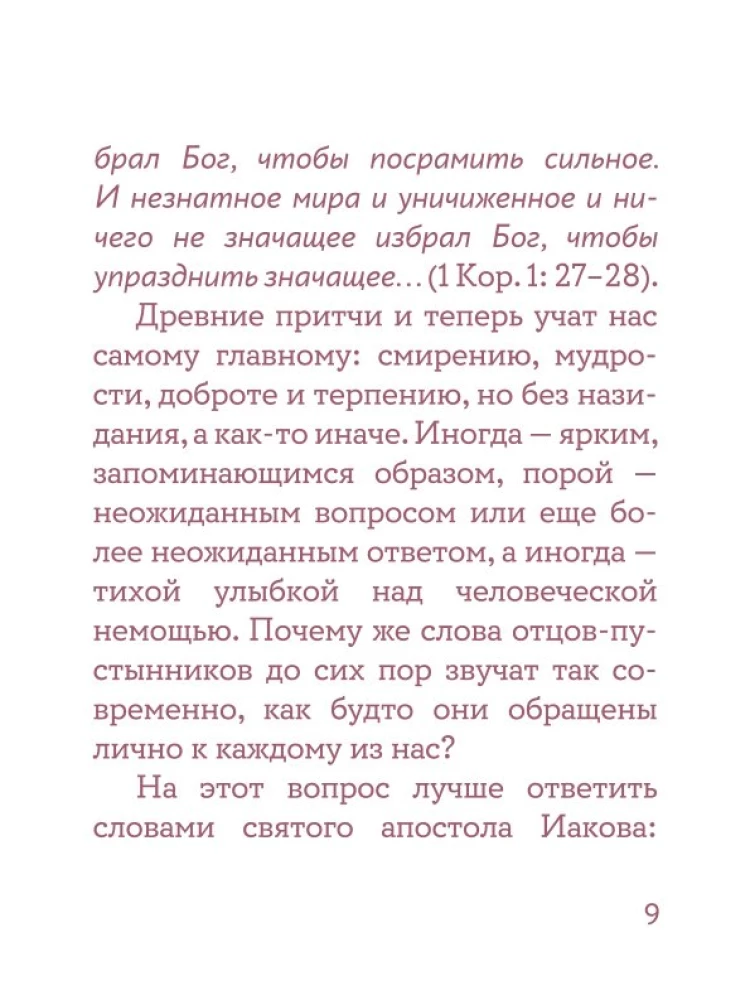 брал Бог, чтобы посрамить сильное. И незнатное мира и уничиженное и ничего не значащее избрал Бог, чтобы упразднить значащее… (1 Кор. 1: 27–28).

Древние притчи и теперь учат нас самому главному: смирению, мудрости, доброте и терпению, но без назидания, а как-то иначе. Иногда — ярким, запоминающимся образом, порой — неожиданным вопросом или еще более неожиданным ответом, а иногда — тихой улыбкой над человеческой немощью. Почему же слова отцов-пустынников до сих пор звучат так современно, как будто они обращены лично к каждому из нас?

На этот вопрос лучше ответить словами святого апостола Иакова:

9